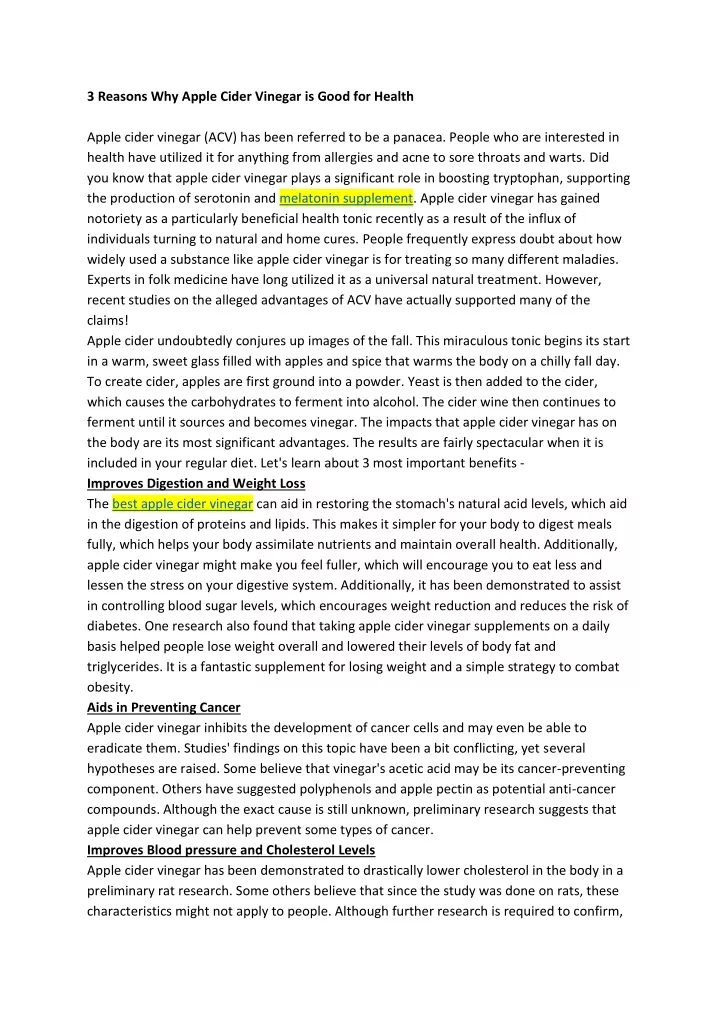 3 Reasons Why Apple Cider Vinegar is Good for Health

Apple cider vinegar (ACV) has been referred to be a panacea. People who are interested in health have utilized it for anything from allergies and acne to sore throats and warts. Did you know that apple cider vinegar plays a significant role in boosting tryptophan, supporting the production of serotonin and melatonin supplement. Apple cider vinegar has gained notoriety as a particularly beneficial health tonic recently as a result of the influx of individuals turning to natural and home cures. People frequently express doubt about how widely used a substance like apple cider vinegar is for treating so many different maladies. Experts in folk medicine have long utilized it as a universal natural treatment. However, recent studies on the alleged advantages of ACV have actually supported many of the claims!
Apple cider undoubtedly conjures up images of the fall. This miraculous tonic begins its start in a warm, sweet glass filled with apples and spice that warms the body on a chilly fall day. To create cider, apples are first ground into a powder. Yeast is then added to the cider, which causes the carbohydrates to ferment into alcohol. The cider wine then continues to ferment until it sources and becomes vinegar. The impacts that apple cider vinegar has on the body are its most significant advantages. The results are fairly spectacular when it is included in your regular diet. Let's learn about 3 most important benefits -
Improves Digestion and Weight Loss
The best apple cider vinegar can aid in restoring the stomach's natural acid levels, which aid in the digestion of proteins and lipids. This makes it simpler for your body to digest meals fully, which helps your body assimilate nutrients and maintain overall health. Additionally, apple cider vinegar might make you feel fuller, which will encourage you to eat less and lessen the stress on your digestive system. Additionally, it has been demonstrated to assist in controlling blood sugar levels, which encourages weight reduction and reduces the risk of diabetes. One research also found that taking apple cider vinegar supplements on a daily basis helped people lose weight overall and lowered their levels of body fat and triglycerides. It is a fantastic supplement for losing weight and a simple strategy to combat obesity.
Aids in Preventing Cancer
Apple cider vinegar inhibits the development of cancer cells and may even be able to eradicate them. Studies' findings on this topic have been a bit conflicting, yet several hypotheses are raised. Some believe that vinegar's acetic acid may be its cancer-preventing component. Others have suggested polyphenols and apple pectin as potential anti-cancer compounds. Although the exact cause is still unknown, preliminary research suggests that apple cider vinegar can help prevent some types of cancer.
Improves Blood pressure and Cholesterol Levels
Apple cider vinegar has been demonstrated to drastically lower cholesterol in the body in a preliminary rat research. Some others believe that since the study was done on rats, these characteristics might not apply to people. Although further research is required to confirm,